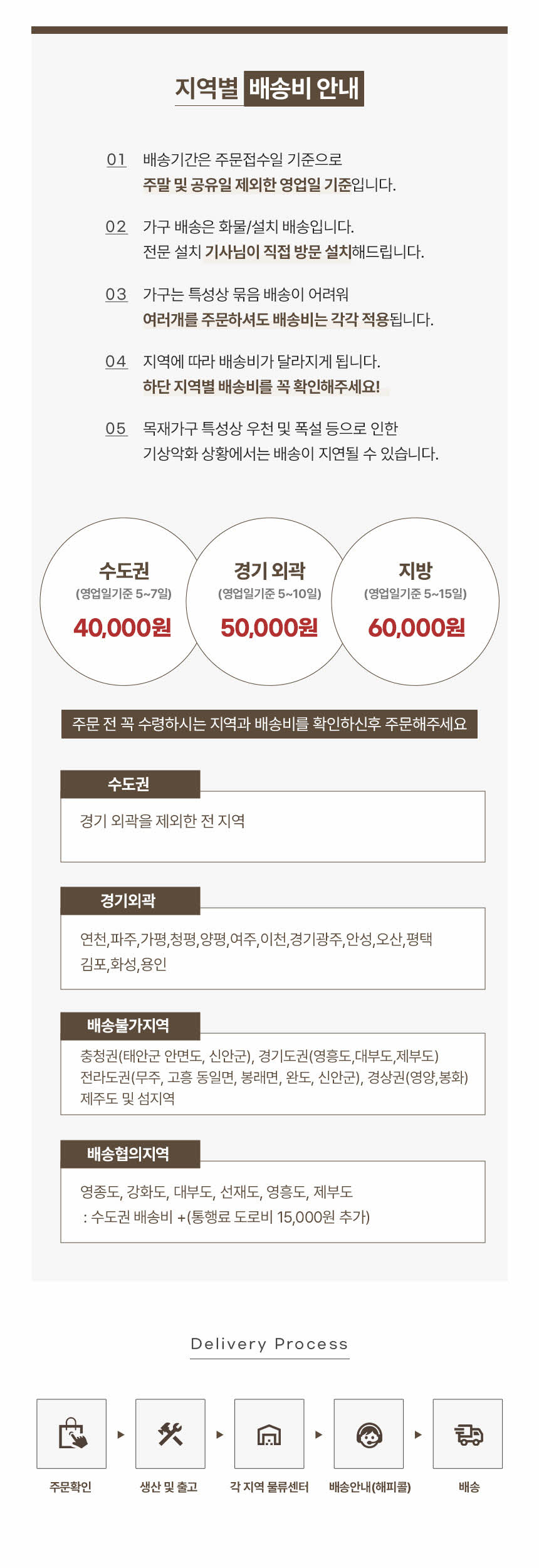 지역별 배송비 안내

01 배송기간은 주문접수일 기준으로 주말 및 공유일 제외한 영업일 기준입니다.

02 가구 배송은 화물/설치 배송입니다. 전문 설치 기사님이 직접 방문 설치해드립니다.

03 가구는 특성상 묶음 배송이 어려워 여러개를 주문하셔도 배송비는 각각 적용됩니다.

04 지역에 따라 배송비가 달라지게 됩니다. 하단 지역별 배송비를 꼭 확인해주세요!

05 목재가구 특성상 우천 및 폭설 등으로 인한 기상악화 상황에서는 배송이 지연될 수 있습니다.

수도권
(영업일기준 5~7일)
40,000원

경기 외곽
(영업일기준 5~10일)
50,000원

지방
(영업일기준 5~15일)
60,000원

주문 전 꼭 수령하시는 지역과 배송비를 확인하신후 주문해주세요

수도권
경기 외곽을 제외한 전 지역

경기외곽
연천,파주,가평,청평,양평,여주,이천,경기광주,안성,오산,평택 김포,화성,용인

배송불가지역
충청권(태안군 안면도, 신안군), 경기도권(영흥도,대부도,제부도)
전라도권(무주, 고흥 동일면, 봉래면, 완도, 신안군), 경상권(영양,봉화)
제주도 및 섬지역

배송협의지역
영종도, 강화도, 대부도, 선재도, 영흥도, 제부도
: 수도권 배송비 +(통행료 도로비 15,000원 추가)

Delivery Process

주문확인
생산 및 출고
각 지역 물류센터
배송안내(해피콜)
배송